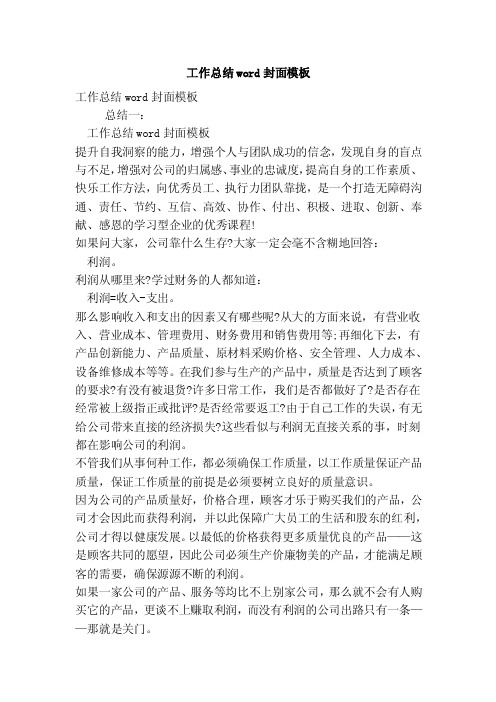 工作总结word封面模板

工作总结word封面模板

总结一：

工作总结word封面模板

提升自我洞察的能力，增强个人与团队成功的信念，发现自身的盲点与不足，增强对公司的归属感、事业的忠诚度，提高自身的工作素质、快乐工作方法，向优秀员工、执行力团队靠拢，是一个打造无障碍沟通、责任、节约、互信、高效、协作、付出、积极、进取、创新、奉献、感恩的学习型企业的优秀课程!

如果问大家，公司靠什么生存?大家一定会毫不含糊地回答：

利润。

利润从哪里来?学过财务的人都知道：

利润=收入-支出。

那么影响收入和支出的因素又有哪些呢?从大的方面来说，有营业收入、营业成本、管理费用、财务费用和销售费用等;再细化下去，有产品创新能力、产品质量、原材料采购价格、安全管理、人力成本、设备维修成本等等。在我们参与生产的产品中，质量是否达到了顾客的要求?有没有被退货?许多日常工作，我们是否都做好了?是否存在经常被上级指正或批评?是否经常要返工?由于自己工作的失误，有无给公司带来直接的经济损失?这些看似与利润无直接关系的事，时刻都在影响公司的利润。

不管我们从事何种工作，都必须确保工作质量，以工作质量保证产品质量，保证工作质量的前提是必须要树立良好的质量意识。

因为公司的产品质量好，价格合理，顾客才乐于购买我们的产品，公司才会因此而获得利润，并以此保障广大员工的生活和股东的红利，公司才得以健康发展。以最低的价格获得更多质量优良的产品——这是顾客共同的愿望，因此公司必须生产价廉物美的产品，才能满足顾客的需要，确保源源不断的利润。

如果一家公司的产品、服务等均比不上别家公司，那么就不会有人购买它的产品，更谈不上赚取利润，而没有利润的公司出路只有一条——那就是关门。